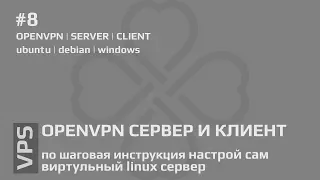 #8
OPENVPN | SERVER | CLIENT
ubuntu | debian | windows

VPS

OPENVPN СЕРВЕР И КЛИЕНТ

по шаговая инструкция настрой сам виртульный linux сервер